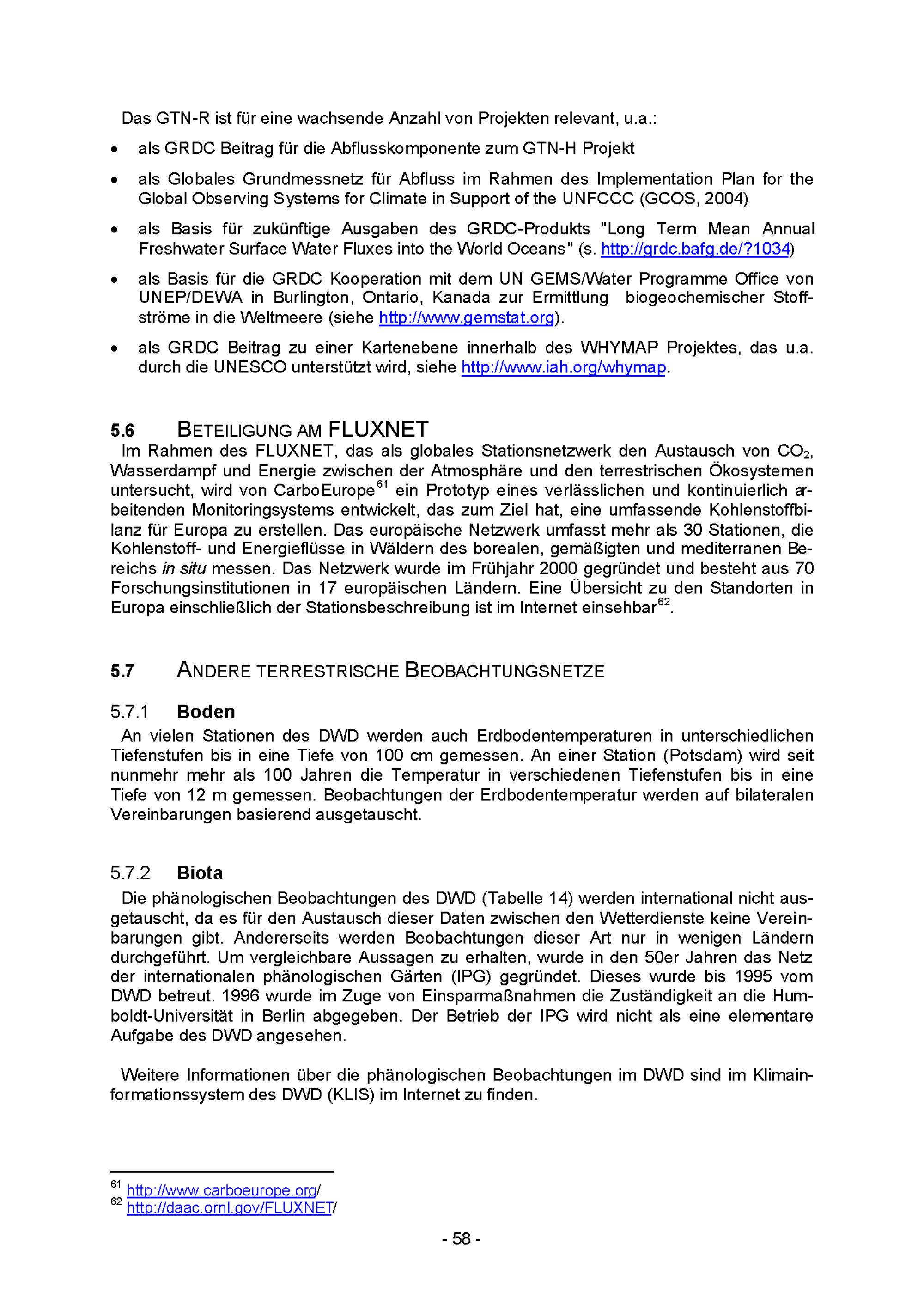 Das GTN-R ist für eine wachsende Anzahl von Projekten relevant, u.a.:

• als GRDC Beitrag für die Abflusskomponente zum GTN-H Projekt

• als Globales Grundmessnetz für Abfluss im Rahmen des Implementation Plan for the Global Observing Systems for Climate in Support of the UNFCCC (GCOS, 2004)

• als Basis für zukünftige Ausgaben des GRDC-Produkts "Long Term Mean Annual Freshwater Surface Water Fluxes into the World Oceans" (s. http://grdc.bafg.de/?1034)

• als Basis für die GRDC Kooperation mit dem UN GEMS/Water Programme Office von UNEP/DEWA in Burlington, Ontario, Kanada zur Ermittlung biogeochemischer Stoffströme in die Weltmeere (siehe http://www.gemstat.org).

• als GRDC Beitrag zu einer Kartenebene innerhalb des WHYMAP Projektes, das u.a. durch die UNESCO unterstützt wird, siehe http://www.iah.org/whymap.

5.6 BETEILIGUNG AM FLUXNET

Im Rahmen des FLUXNET, das als globales Stationsnetzwerk den Austausch von $CO_2$, Wasserdampf und Energie zwischen der Atmosphäre und den terrestrischen Ökosystemen untersucht, wird von CarboEurope$^{61}$ ein Prototyp eines verlässlichen und kontinuierlich arbeitenden Monitoringsystems entwickelt, das zum Ziel hat, eine umfassende Kohlenstoffbilanz für Europa zu erstellen. Das europäische Netzwerk umfasst mehr als 30 Stationen, die Kohlenstoff- und Energieflüsse in Wäldern des borealen, gemäßigten und mediterranen Bereichs in situ messen. Das Netzwerk wurde im Frühjahr 2000 gegründet und besteht aus 70 Forschungsinstitutionen in 17 europäischen Ländern. Eine Übersicht zu den Standorten in Europa einschließlich der Stationsbeschreibung ist im Internet einsehbar$^{62}$.

5.7 ANDERE TERRESTRISCHE BEOBACHTUNGSNETZE

5.7.1 Boden

An vielen Stationen des DWD werden auch Erdbodentemperaturen in unterschiedlichen Tiefenstufen bis in eine Tiefe von 100 cm gemessen. An einer Station (Potsdam) wird seit nunmehr mehr als 100 Jahren die Temperatur in verschiedenen Tiefenstufen bis in eine Tiefe von 12 m gemessen. Beobachtungen der Erdbodentemperatur werden auf bilateralen Vereinbarungen basierend ausgetauscht.

5.7.2 Biota

Die phänologischen Beobachtungen des DWD (Tabelle 14) werden international nicht ausgetauscht, da es für den Austausch dieser Daten zwischen den Wetterdienste keine Vereinbarungen gibt. Andererseits werden Beobachtungen dieser Art nur in wenigen Ländern durchgeführt. Um vergleichbare Aussagen zu erhalten, wurde in den 50er Jahren das Netz der internationalen phänologischen Gärten (IPG) gegründet. Dieses wurde bis 1995 vom DWD betreut. 1996 wurde im Zuge von Einsparmaßnahmen die Zuständigkeit an die Humboldt-Universität in Berlin abgegeben. Der Betrieb der IPG wird nicht als eine elementare Aufgabe des DWD angesehen.

Weitere Informationen über die phänologischen Beobachtungen im DWD sind im Klimainformationssystem des DWD (KLIS) im Internet zu finden.

$^{61}$ http://www.carboeurope.org/
$^{62}$ http://daac.ornl.gov/FLUXNET/

- 58 -